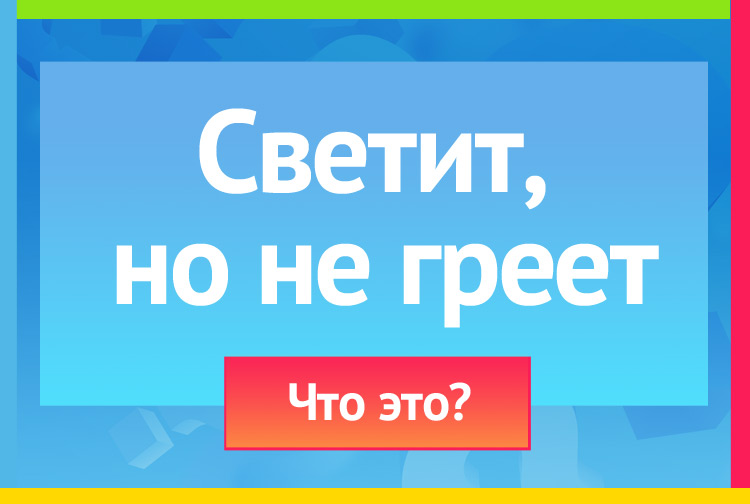 Светит, но не греет

Что это?